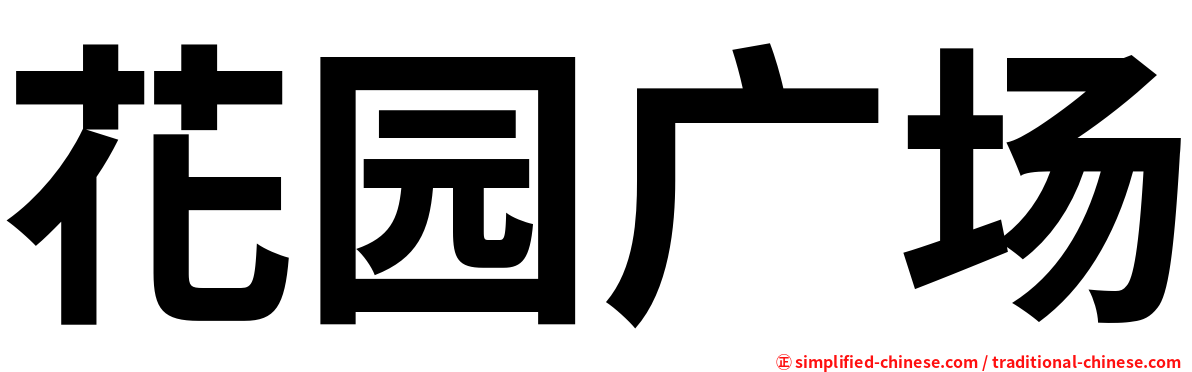 花园广场

㊣ simplified-chinese.com / traditional-chinese.com